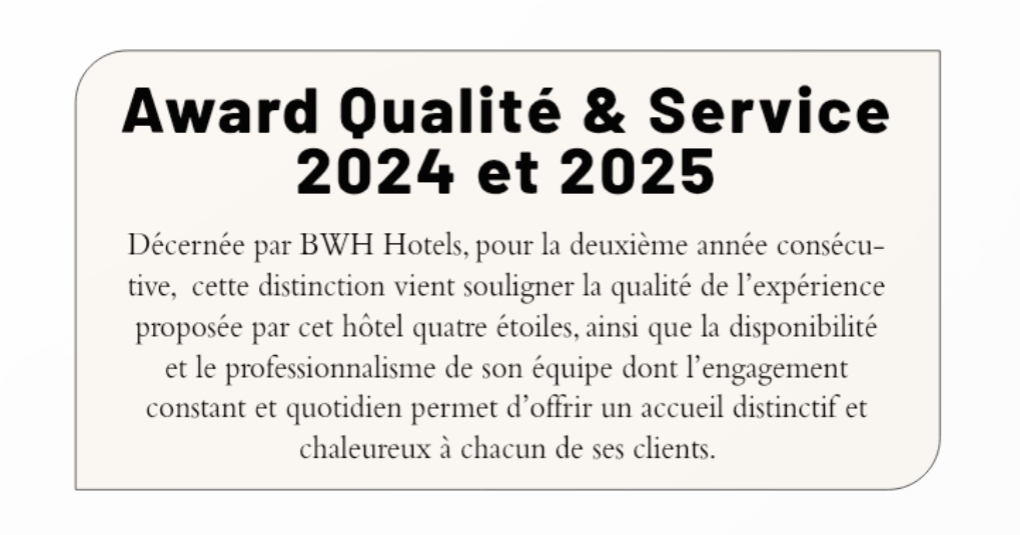 Award Qualité & Service
2024 et 2025

Décernée par BWH Hotels, pour la deuxième année consécutive, cette distinction vient souligner la qualité de l'expérience proposée par cet hôtel quatre étoiles, ainsi que la disponibilité et le professionnalisme de son équipe dont l'engagement constant et quotidien permet d'offrir un accueil distinctif et chaleureux à chacun de ses clients.